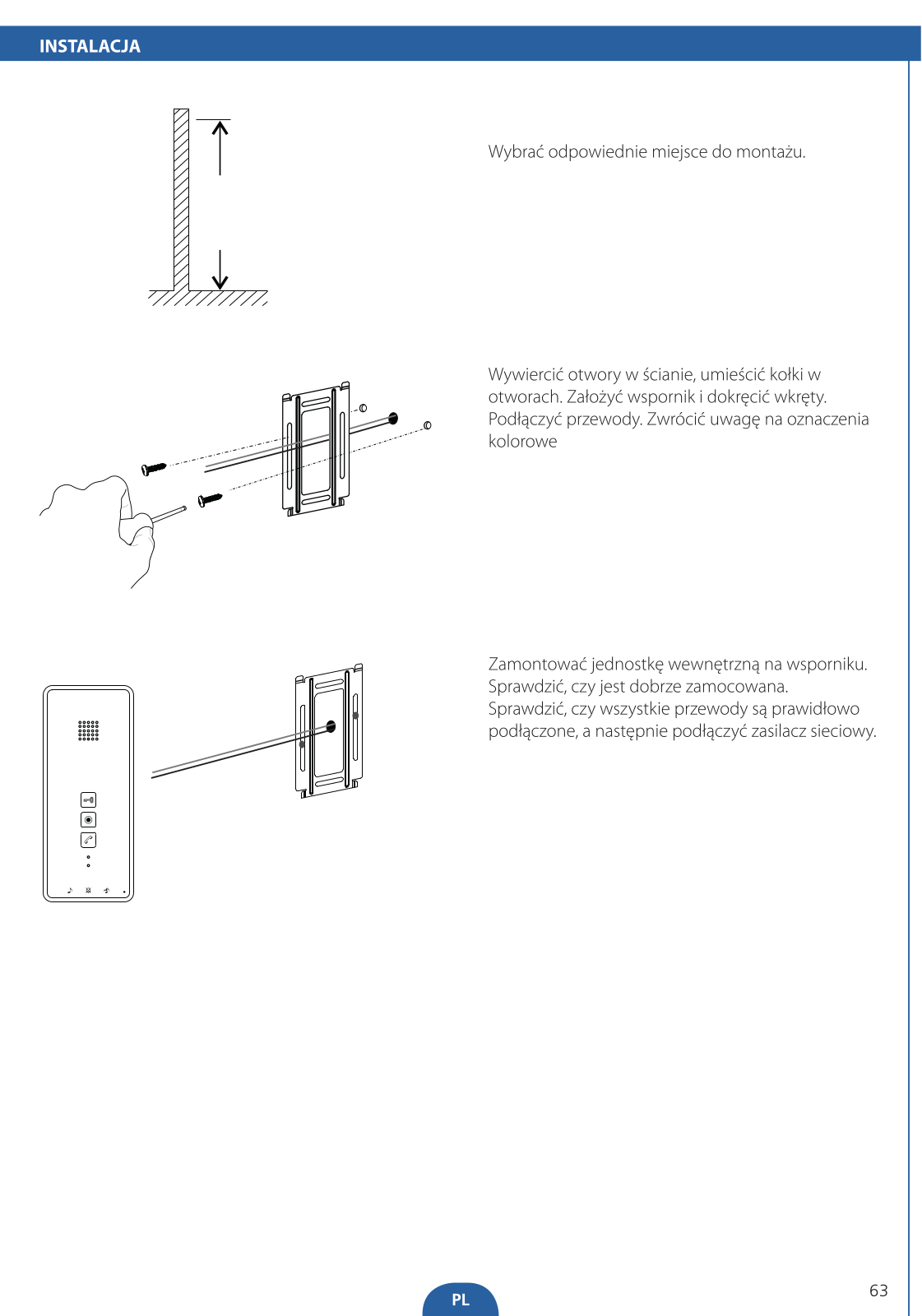 INSTALACJA

Wybrać odpowiednie miejsce do montażu.

Wywiercić otwory w ścianie, umieścić kołki w otworach. Założyć wspornik i dokręcić wkręty. Podłączyć przewody. Zwrócić uwagę na oznaczenia kolorowe

Zamontować jednostkę wewnętrzną na wsporniku.
Sprawdzić, czy jest dobrze zamocowana.
Sprawdzić, czy wszystkie przewody są prawidłowo podłączone, a następnie podłączyć zasilacz sieciowy.

PL

63